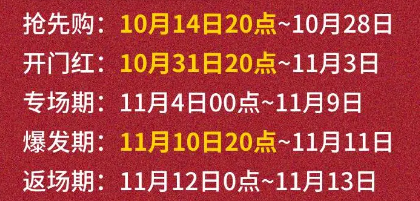 抢先购：10月14日20点~10月28日
开门红：10月31日20点~11月3日
专场期：11月4日00点~11月9日
爆发期：11月10日20点~11月11日
返场期：11月12日0点~11月13日